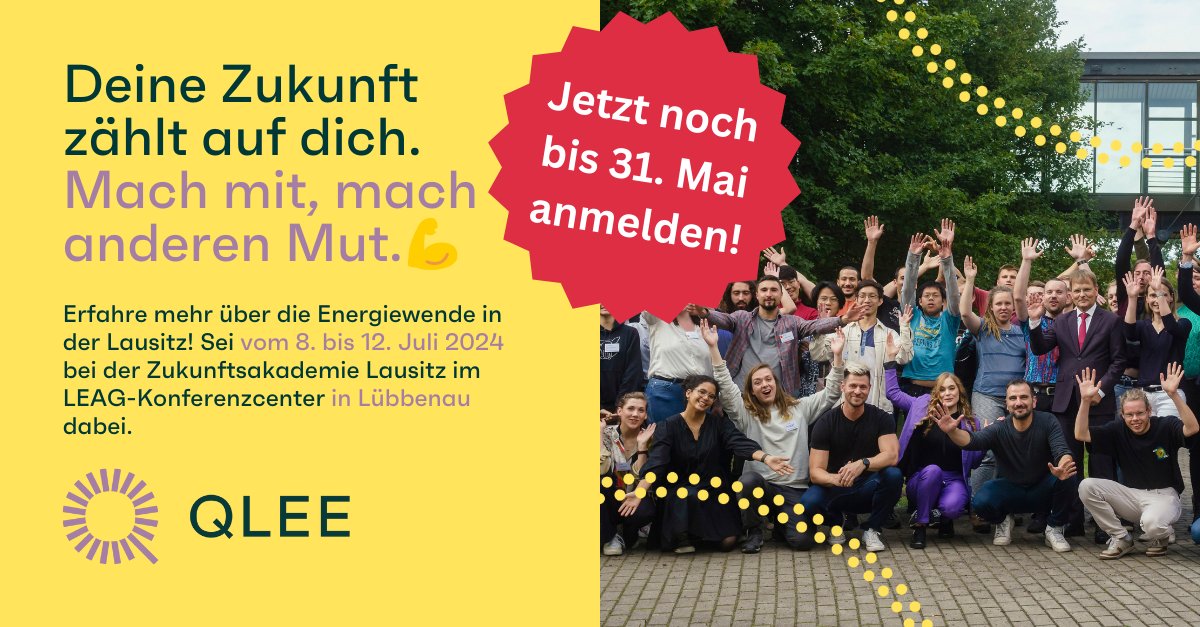 Deine Zukunft zählt auf dich. Mach mit, mach anderen Mut.💪

Jetzt noch bis 31. Mai anmelden!

Erfahre mehr über die Energiewende in der Lausitz! Sei vom 8. bis 12. Juli 2024 bei der Zukunftsakademie Lausitz im LEAG-Konferenzcenter in Lübbenau dabei.

QLEE